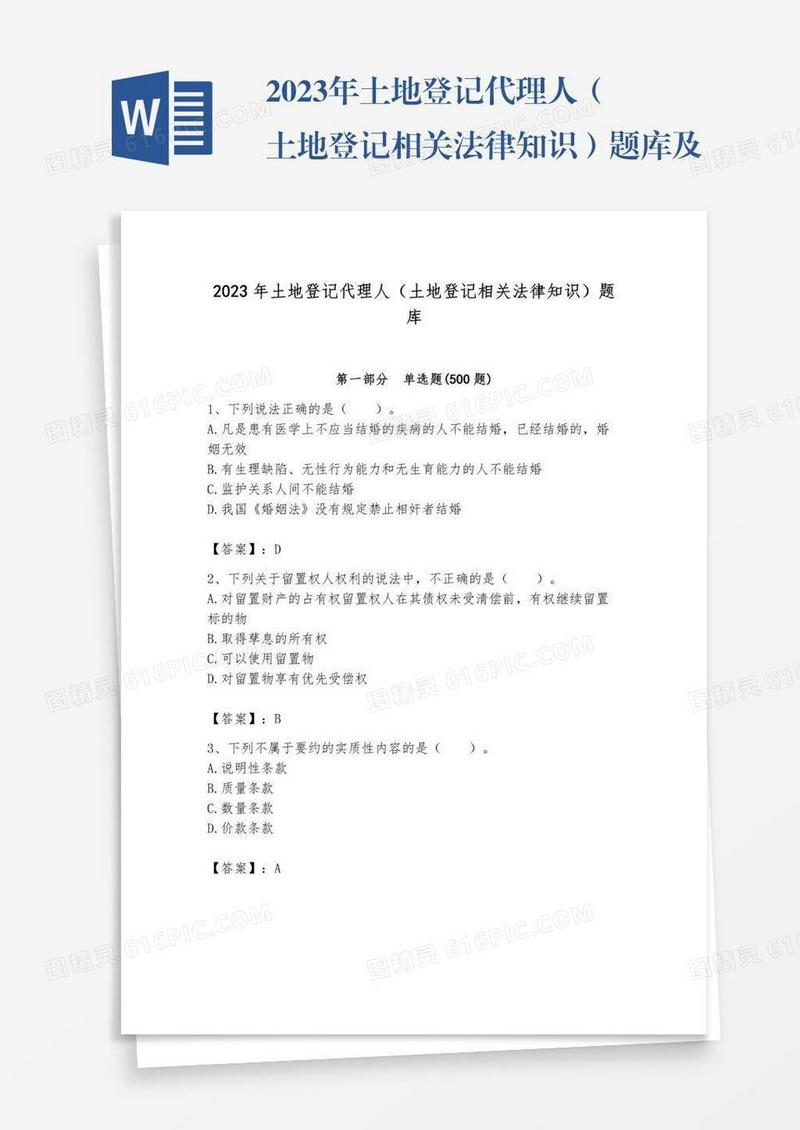 W

2023年土地登记代理人（土地登记相关法律知识）题库及

2023年土地登记代理人（土地登记相关法律知识）题库

第一部分 单选题(500题)

1、下列说法正确的是（ ）。
A.凡是患有医学上不应当结婚的疾病的人不能结婚，已经结婚的，婚姻无效
B.有生理缺陷、无性行为能力和无生育能力的人不能结婚
C.监护关系人间不能结婚
D.我国《婚姻法》没有规定禁止相奸者结婚

【答案】：D

2、下列关于留置权人权利的说法中，不正确的是（ ）。
A.对留置财产的占有权留置权人在其债权未受清偿前，有权继续留置标的物
B.取得孳息的所有权
C.可以使用留置物
D.对留置物享有优先受偿权

【答案】：B

3、下列不属于要约的实质性内容的是（ ）。
A.说明性条款
B.质量条款
C.数量条款
D.价款条款

【答案】：A

图精灵 616PIC.COM